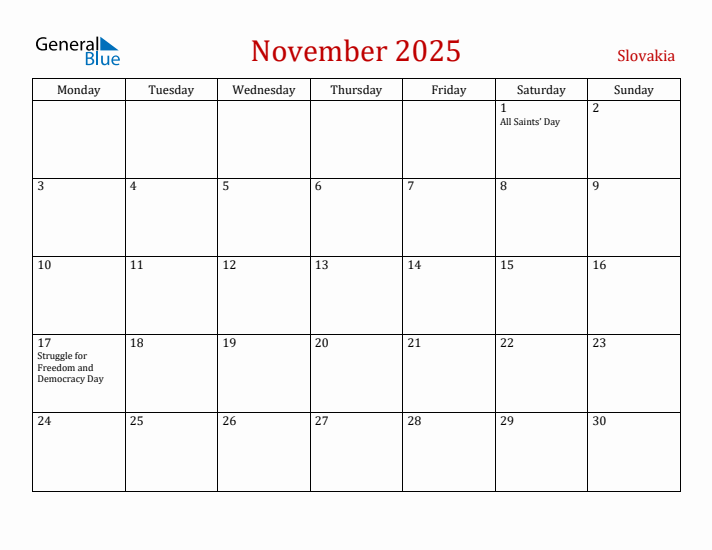 General Blue

November 2025

Slovakia

| Monday | Tuesday | Wednesday | Thursday | Friday | Saturday | Sunday |
|---|---|---|---|---|---|---|
| | | | | | 1 All Saints' Day | 2 |
| 3 | 4 | 5 | 6 | 7 | 8 | 9 |
| 10 | 11 | 12 | 13 | 14 | 15 | 16 |
| 17 Struggle for Freedom and Democracy Day | 18 | 19 | 20 | 21 | 22 | 23 |
| 24 | 25 | 26 | 27 | 28 | 29 | 30 |